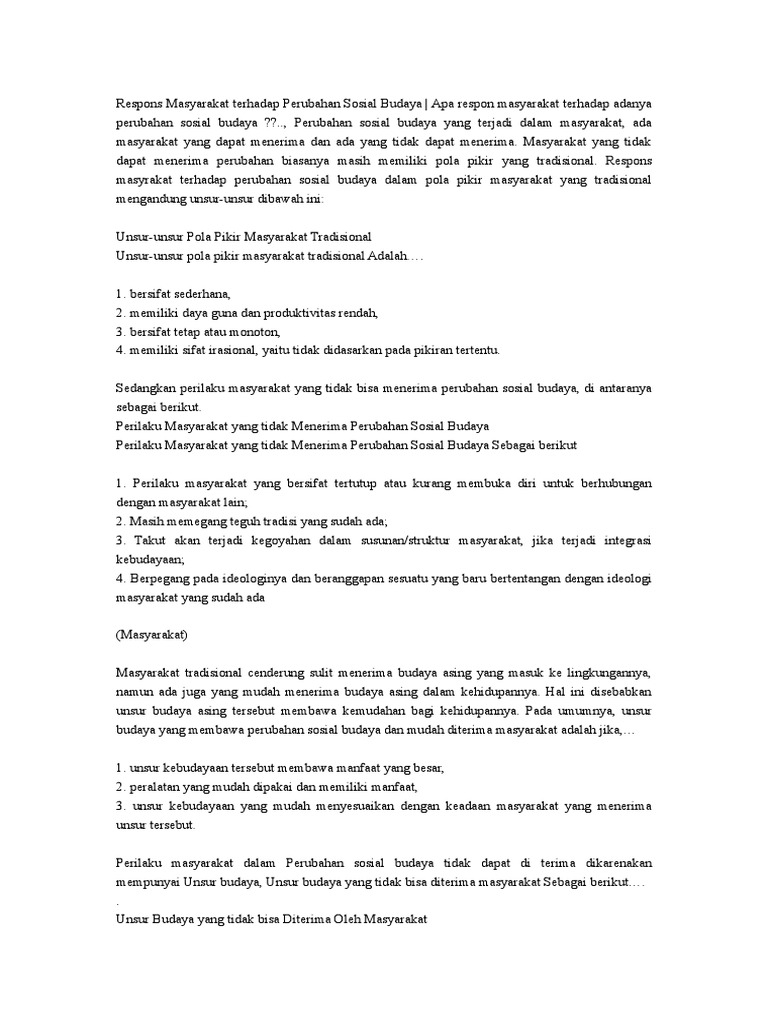 Respons Masyarakat terhadap Perubahan Sosial Budaya | Apa respon masyarakat terhadap adanya perubahan sosial budaya ??.., Perubahan sosial budaya yang terjadi dalam masyarakat, ada masyarakat yang dapat menerima dan ada yang tidak dapat menerima. Masyarakat yang tidak dapat menerima perubahan biasanya masih memiliki pola pikir yang tradisional. Respons masyrakat terhadap perubahan sosial budaya dalam pola pikir masyarakat yang tradisional mengandung unsur-unsur dibawah ini:

Unsur-unsur Pola Pikir Masyarakat Tradisional
Unsur-unsur pola pikir masyarakat tradisional Adalah….

1. bersifat sederhana,
2. memiliki daya guna dan produktivitas rendah,
3. bersifat tetap atau monoton,
4. memiliki sifat irasional, yaitu tidak didasarkan pada pikiran tertentu.

Sedangkan perilaku masyarakat yang tidak bisa menerima perubahan sosial budaya, di antaranya sebagai berikut.
Perilaku Masyarakat yang tidak Menerima Perubahan Sosial Budaya
Perilaku Masyarakat yang tidak Menerima Perubahan Sosial Budaya Sebagai berikut

1. Perilaku masyarakat yang bersifat tertutup atau kurang membuka diri untuk berhubungan dengan masyarakat lain;
2. Masih memegang teguh tradisi yang sudah ada;
3. Takut akan terjadi kegoyahan dalam susunan/struktur masyarakat, jika terjadi integrasi kebudayaan;
4. Berpegang pada ideologinya dan beranggapan sesuatu yang baru bertentangan dengan ideologi masyarakat yang sudah ada

(Masyarakat)

Masyarakat tradisional cenderung sulit menerima budaya asing yang masuk ke lingkungannya, namun ada juga yang mudah menerima budaya asing dalam kehidupannya. Hal ini disebabkan unsur budaya asing tersebut membawa kemudahan bagi kehidupannya. Pada umumnya, unsur budaya yang membawa perubahan sosial budaya dan mudah diterima masyarakat adalah jika,…

1. unsur kebudayaan tersebut membawa manfaat yang besar,
2. peralatan yang mudah dipakai dan memiliki manfaat,
3. unsur kebudayaan yang mudah menyesuaikan dengan keadaan masyarakat yang menerima unsur tersebut.

Perilaku masyarakat dalam Perubahan sosial budaya tidak dapat di terima dikarenakan mempunyai Unsur budaya, Unsur budaya yang tidak bisa diterima masyarakat Sebagai berikut….
.
Unsur Budaya yang tidak bisa Diterima Oleh Masyarakat